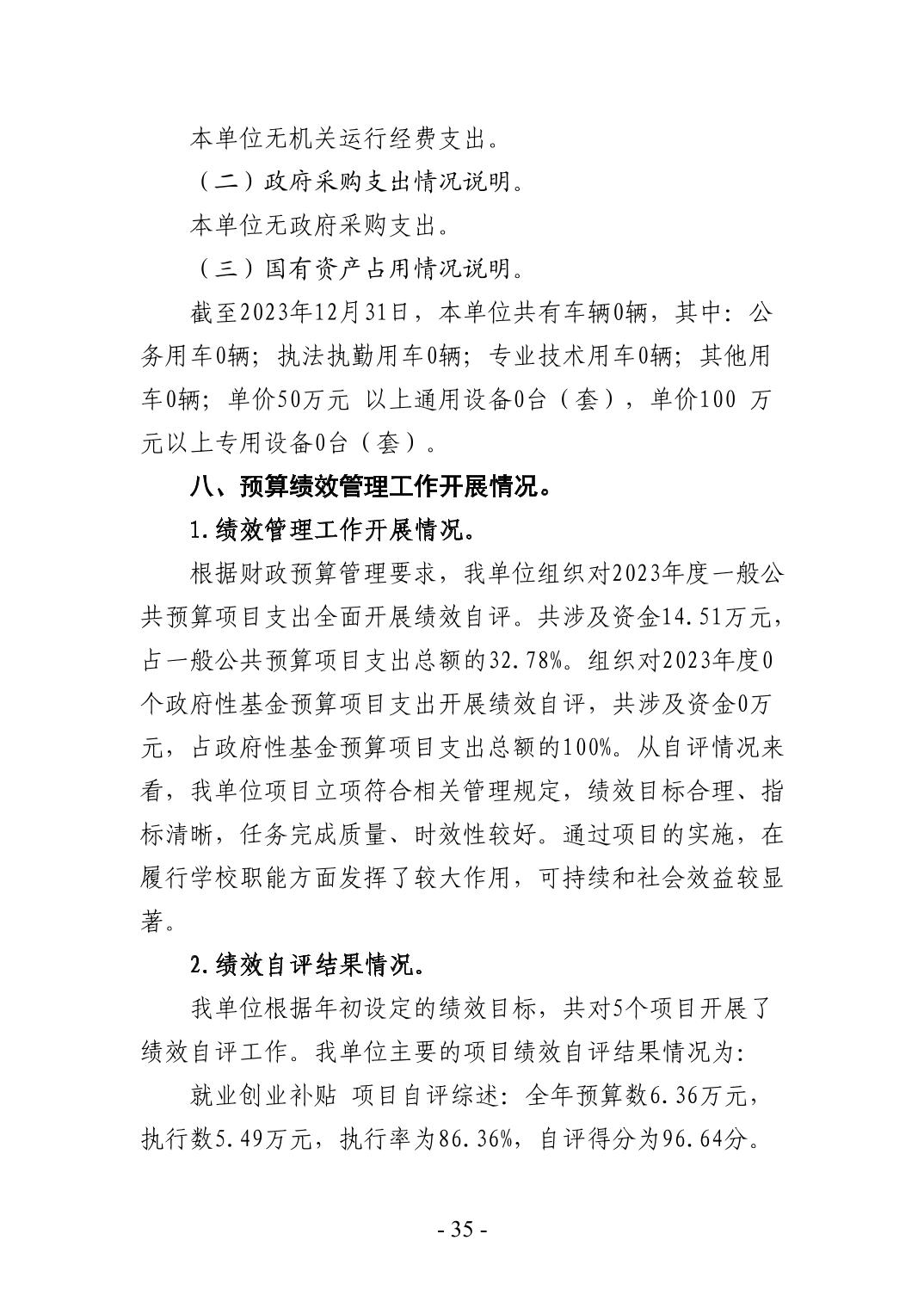 本单位无机关运行经费支出。

（二）政府采购支出情况说明。

本单位无政府采购支出。

（三）国有资产占用情况说明。

截至2023年12月31日，本单位共有车辆0辆，其中：公务用车0辆；执法执勤用车0辆；专业技术用车0辆；其他用车0辆；单价50万元 以上通用设备0台（套），单价100 万元以上专用设备0台（套）。

八、预算绩效管理工作开展情况。

1.绩效管理工作开展情况。

根据财政预算管理要求，我单位组织对2023年度一般公共预算项目支出全面开展绩效自评。共涉及资金14.51万元，占一般公共预算项目支出总额的32.78%。组织对2023年度0个政府性基金预算项目支出开展绩效自评，共涉及资金0万元，占政府性基金预算项目支出总额的100%。从自评情况来看，我单位项目立项符合相关管理规定，绩效目标合理、指标清晰，任务完成质量、时效性较好。通过项目的实施，在履行学校职能方面发挥了较大作用，可持续和社会效益较显著。

2.绩效自评结果情况。

我单位根据年初设定的绩效目标，共对5个项目开展了绩效自评工作。我单位主要的项目绩效自评结果情况为:

就业创业补贴 项目自评综述：全年预算数6.36万元，执行数5.49万元，执行率为86.36%，自评得分为96.64分。

- 35 -